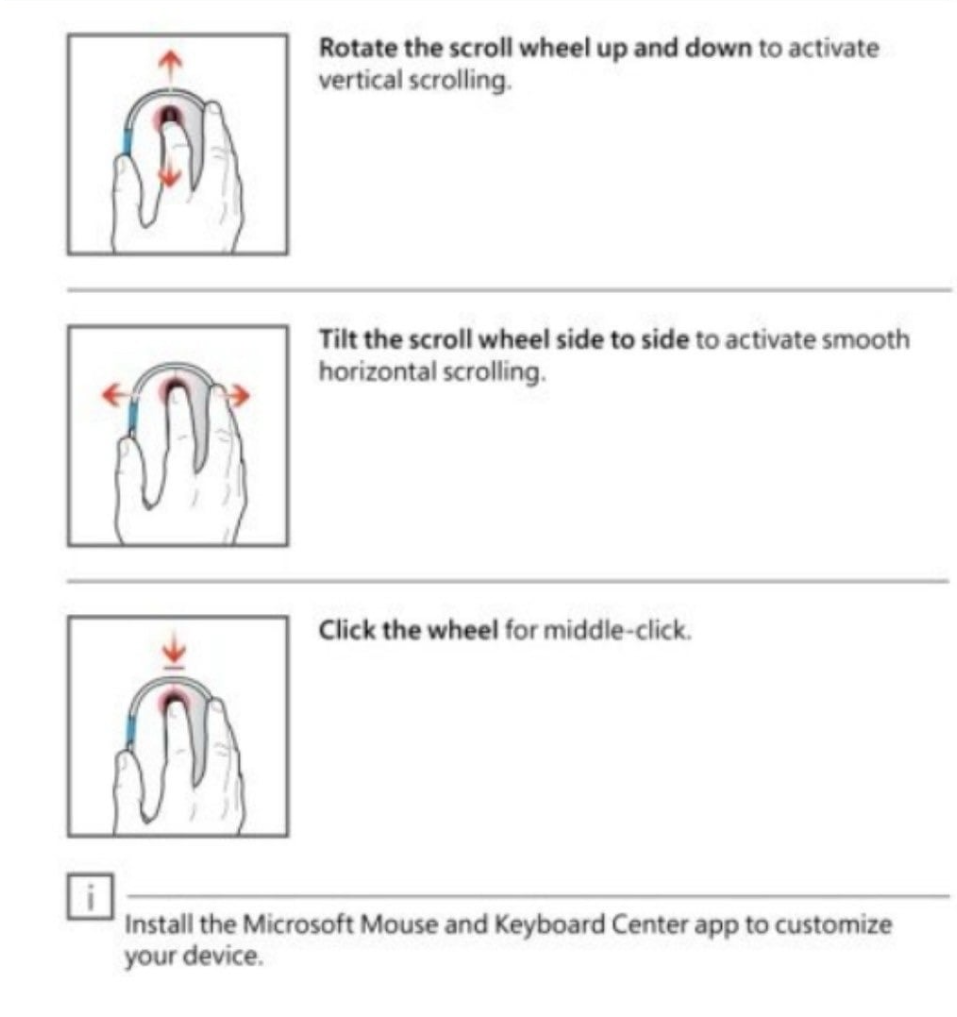 Rotate the scroll wheel up and down to activate vertical scrolling.

Tilt the scroll wheel side to side to activate smooth horizontal scrolling.

Click the wheel for middle-click.

i

Install the Microsoft Mouse and Keyboard Center app to customize your device.